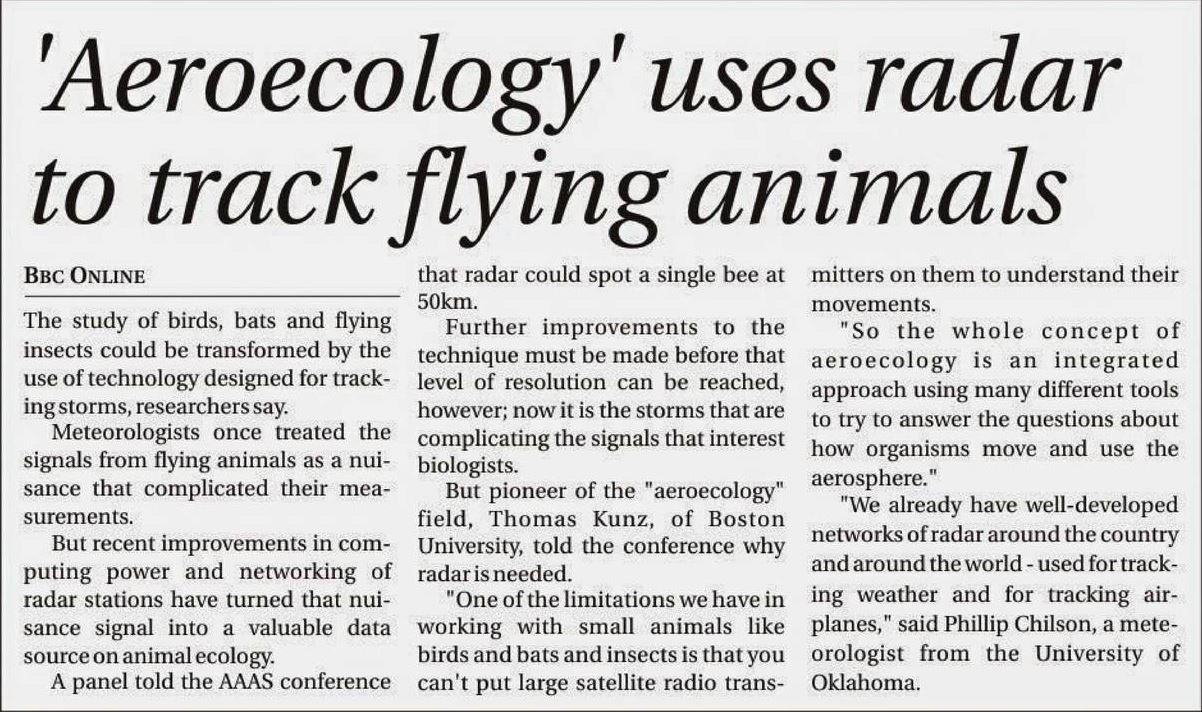 'Aeroecology' uses radar to track flying animals

BBC ONLINE

The study of birds, bats and flying insects could be transformed by the use of technology designed for tracking storms, researchers say.

Meteorologists once treated the signals from flying animals as a nuisance that complicated their measurements.

But recent improvements in computing power and networking of radar stations have turned that nuisance signal into a valuable data source on animal ecology.

A panel told the AAAS conference that radar could spot a single bee at 50km.

Further improvements to the technique must be made before that level of resolution can be reached, however; now it is the storms that are complicating the signals that interest biologists.

But pioneer of the "aeroecology" field, Thomas Kunz, of Boston University, told the conference why radar is needed.

"One of the limitations we have in working with small animals like birds and bats and insects is that you can't put large satellite radio transmitters on them to understand their movements.

"So the whole concept of aeroecology is an integrated approach using many different tools to try to answer the questions about how organisms move and use the aerosphere."

"We already have well-developed networks of radar around the country and around the world - used for tracking weather and for tracking airplanes," said Phillip Chilson, a meteorologist from the University of Oklahoma.